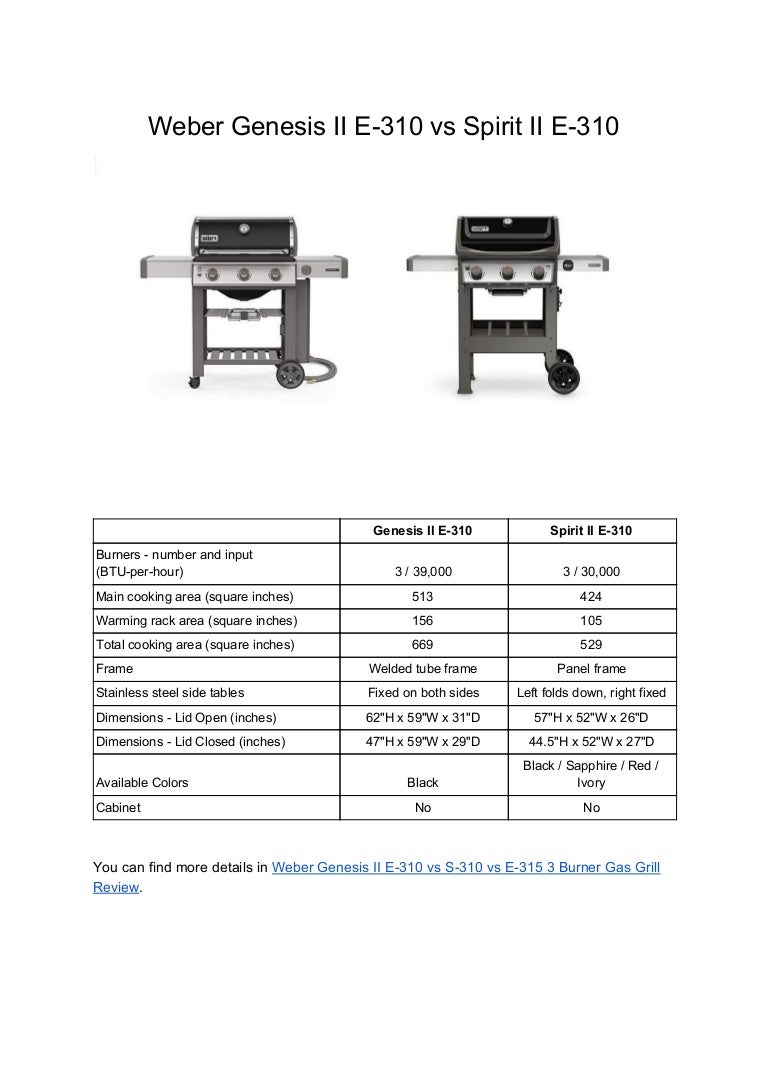 Weber Genesis II E-310 vs Spirit II E-310

weber

weber

| | Genesis II E-310 | Spirit II E-310 |
|---|---|---|
| Burners - number and input (BTU-per-hour) | 3 / 39,000 | 3 / 30,000 |
| Main cooking area (square inches) | 513 | 424 |
| Warming rack area (square inches) | 156 | 105 |
| Total cooking area (square inches) | 669 | 529 |
| Frame | Welded tube frame | Panel frame |
| Stainless steel side tables | Fixed on both sides | Left folds down, right fixed |
| Dimensions - Lid Open (inches) | 62"H x 59"W x 31"D | 57"H x 52"W x 26"D |
| Dimensions - Lid Closed (inches) | 47"H x 59"W x 29"D | 44.5"H x 52"W x 27"D |
| Available Colors | Black | Black / Sapphire / Red / Ivory |
| Cabinet | No | No |

You can find more details in Weber Genesis II E-310 vs S-310 vs E-315 3 Burner Gas Grill Review.